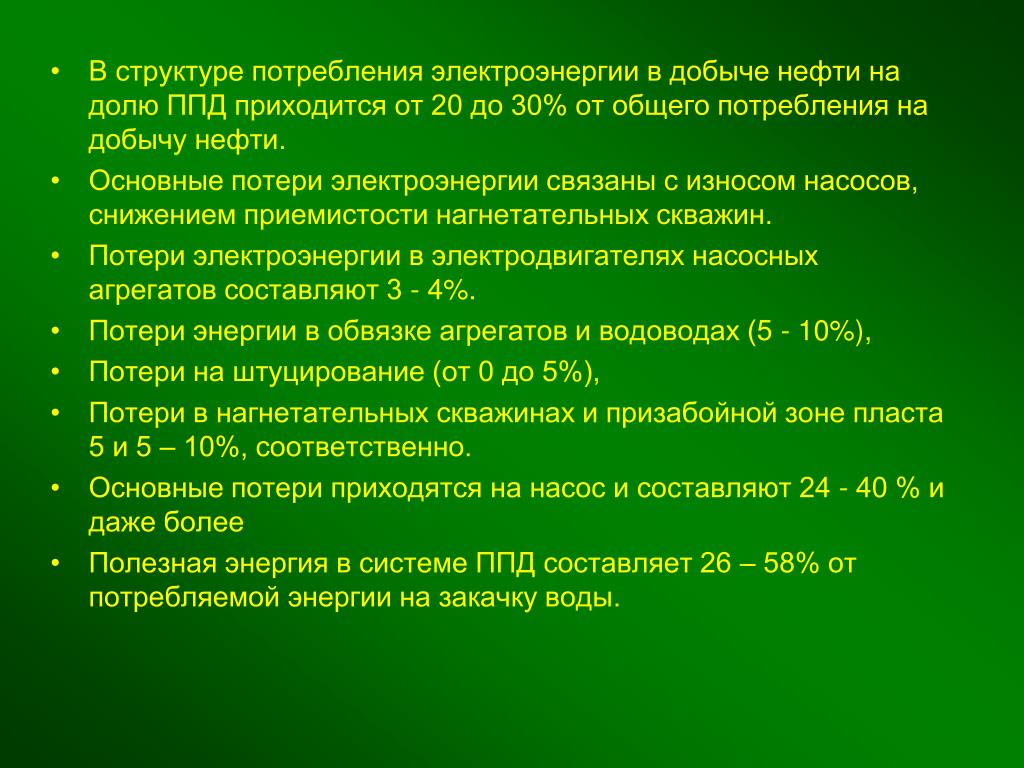 • В структуре потребления электроэнергии в добыче нефти на долю ППД приходится от 20 до 30% от общего потребления на добычу нефти.
• Основные потери электроэнергии связаны с износом насосов, снижением приемистости нагнетательных скважин.
• Потери электроэнергии в электродвигателях насосных агрегатов составляют 3 - 4%.
• Потери энергии в обвязке агрегатов и водоводах (5 - 10%),
• Потери на штуцирование (от 0 до 5%),
• Потери в нагнетательных скважинах и призабойной зоне пласта 5 и 5 – 10%, соответственно.
• Основные потери приходятся на насос и составляют 24 - 40 % и даже более
• Полезная энергия в системе ППД составляет 26 – 58% от потребляемой энергии на закачку воды.